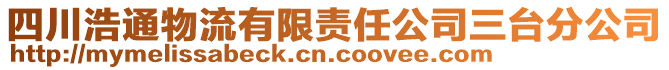 四川浩通物流有限责任公司三台分公司
http://mymelissabeck.cn.coovee.com